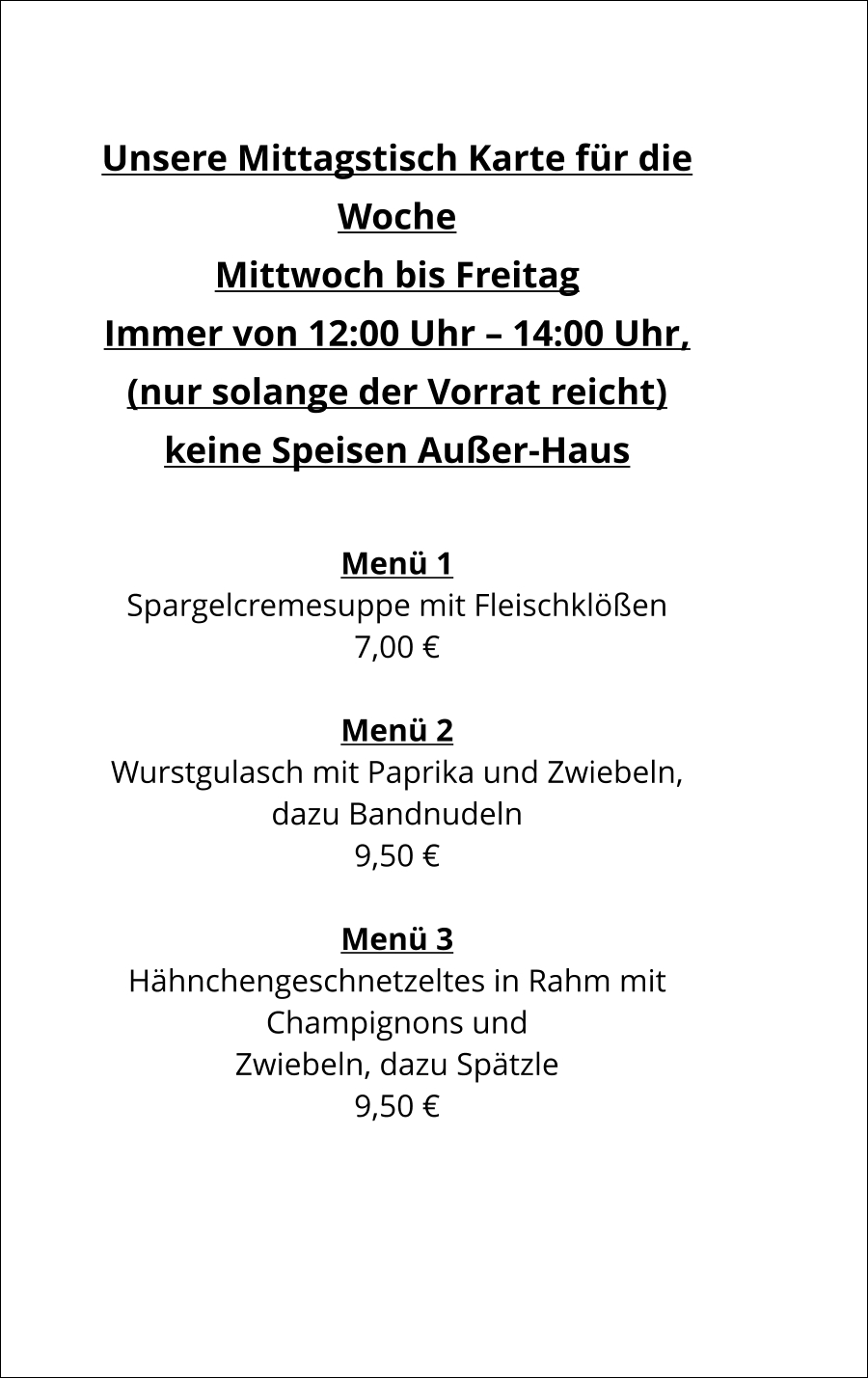 Unsere Mittagstisch Karte für die Woche
Mittwoch bis Freitag
Immer von 12:00 Uhr – 14:00 Uhr,
(nur solange der Vorrat reicht)
keine Speisen Außer-Haus

Menü 1
Spargelcremesuppe mit Fleischklößen
7,00 €

Menü 2
Wurstgulasch mit Paprika und Zwiebeln, dazu Bandnudeln
9,50 €

Menü 3
Hähnchengeschnetzeltes in Rahm mit Champignons und
Zwiebeln, dazu Spätzle
9,50 €